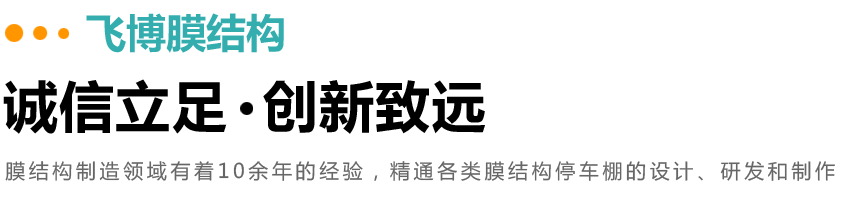 飞博膜结构

诚信立足·创新致远

膜结构制造领域有着10余年的经验，精通各类膜结构停车棚的设计、研发和制作